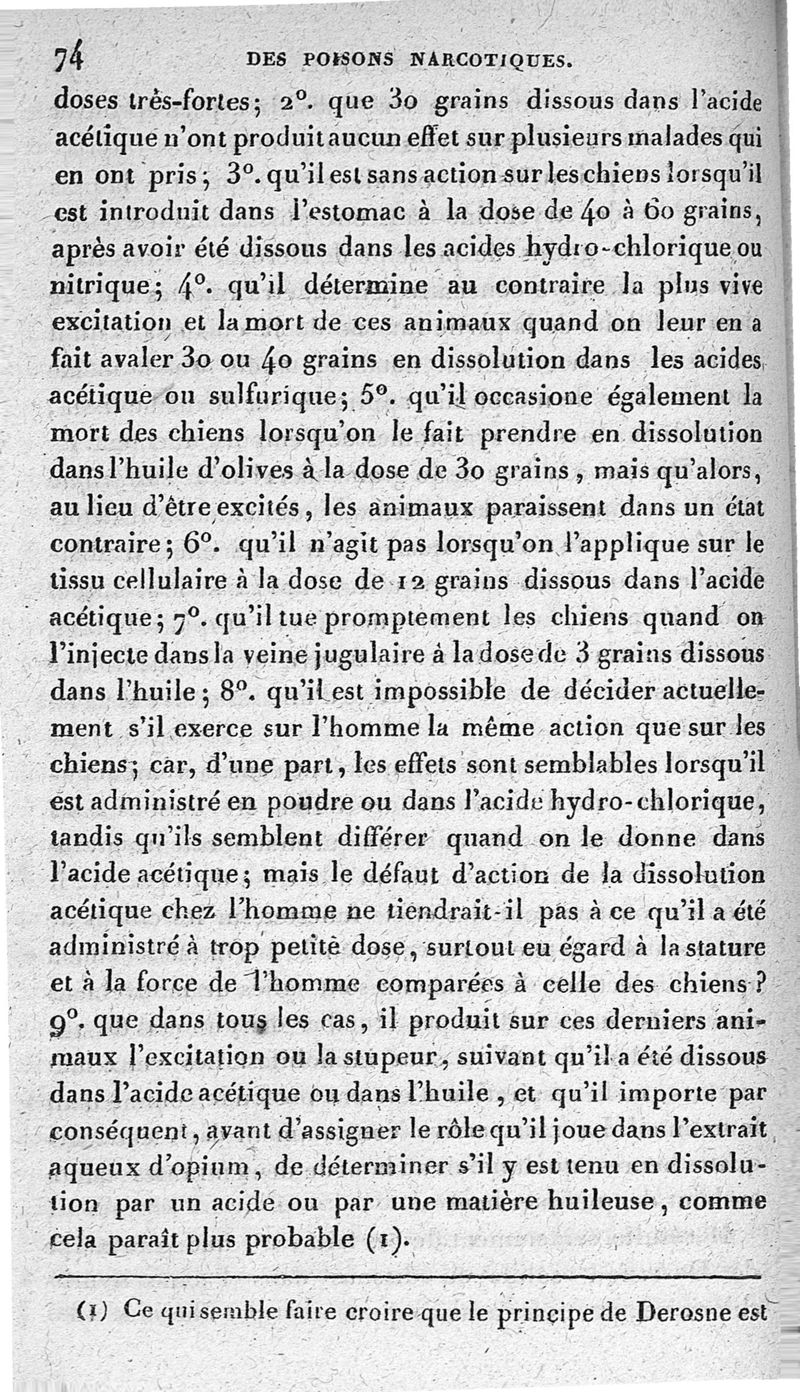 74 DES POISONS NARCOTIQUES.

doses très-fortes; 2°. que 30 grains dissous dans l'acide acétique n'ont produit aucun effet sur plusieurs malades qui en ont pris; 3°. qu'il est sans action sur les chiens lorsqu'il est introduit dans l'estomac à la dose de 40 à 60 grains, après avoir été dissous dans les acides hydro-chlorique ou nitrique; 4°. qu'il détermine au contraire la plus vive excitation et la mort de ces animaux quand on leur en a fait avaler 30 ou 40 grains en dissolution dans les acides acétique ou sulfurique; 5°. qu'il occasione également la mort des chiens lorsqu'on le fait prendre en dissolution dans l'huile d'olives à la dose de 30 grains, mais qu'alors, au lieu d'être excités, les animaux paraissent dans un état contraire; 6°. qu'il n'agit pas lorsqu'on l'applique sur le tissu cellulaire à la dose de 12 grains dissous dans l'acide acétique; 7°. qu'il tue promptement les chiens quand on l'injecte dans la veine jugulaire à la dose de 3 grains dissous dans l'huile; 8°. qu'il est impossible de décider actuellement s'il exerce sur l'homme la même action que sur les chiens; car, d'une part, les effets sont semblables lorsqu'il est administré en poudre ou dans l'acide hydro-chlorique, tandis qu'ils semblent différer quand on le donne dans l'acide acétique; mais le défaut d'action de la dissolution acétique chez l'homme ne tiendrait-il pas à ce qu'il a été administré à trop petite dose, surtout eu égard à la stature et à la force de l'homme comparées à celle des chiens? 9°. que dans tous les cas, il produit sur ces derniers animaux l'excitation ou la stupeur, suivant qu'il a été dissous dans l'acide acétique ou dans l'huile, et qu'il importe par conséquent, avant d'assigner le rôle qu'il joue dans l'extrait aqueux d'opium, de déterminer s'il y est tenu en dissolution par un acide ou par une matière huileuse, comme cela paraît plus probable (1).

(1) Ce qui semble faire croire que le principe de Derosne est